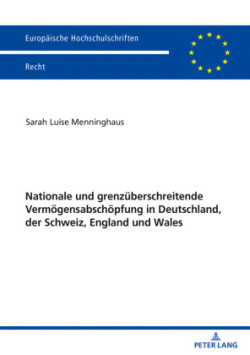 Europäische Hochschulschriften

Recht

Sarah Luise Menninghaus

Nationale und grenzüberschreitende Vermögensabschöpfung in Deutschland, der Schweiz, England und Wales

PETER LANG